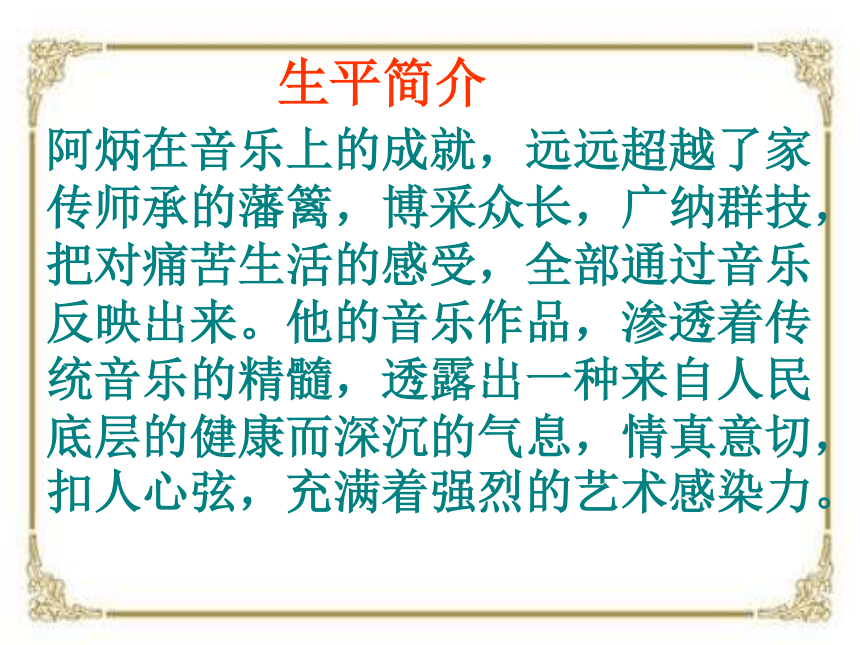 生平简介

阿炳在音乐上的成就，远远超越了家传师承的藩篱，博采众长，广纳群技，把对痛苦生活的感受，全部通过音乐反映出来。他的音乐作品，渗透着传统音乐的精髓，透露出一种来自人民底层的健康而深沉的气息，情真意切，扣人心弦，充满着强烈的艺术感染力。